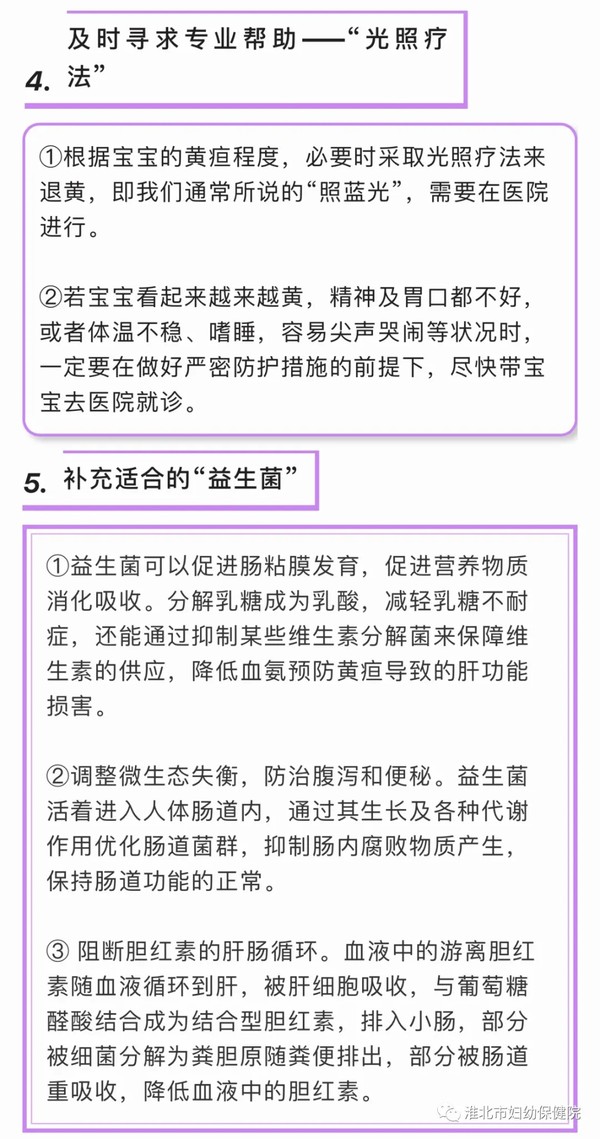 4. 及时寻求专业帮助——“光照疗法”

①根据宝宝的黄疸程度，必要时采取光照疗法来退黄，即我们通常所说的“照蓝光”，需要在医院进行。

②若宝宝看起来越来越黄，精神及胃口都不好，或者体温不稳、嗜睡，容易尖声哭闹等状况时，一定要在做好严密防护措施的前提下，尽快带宝宝去医院就诊。

5. 补充适合的“益生菌”

①益生菌可以促进肠粘膜发育，促进营养物质消化吸收。分解乳糖成为乳酸，减轻乳糖不耐症，还能通过抑制某些维生素分解菌来保障维生素的供应，降低血氨预防黄疸导致的肝功能损害。

②调整微生态失衡，防治腹泻和便秘。益生菌活着进入人体肠道内，通过其生长及各种代谢作用优化肠道菌群，抑制肠内腐败物质产生，保持肠道功能的正常。

③ 阻断胆红素的肝肠循环。血液中的游离胆红素随血液循环到肝，被肝细胞吸收，与葡萄糖醛酸结合成为结合型胆红素，排入小肠，部分被细菌分解为粪胆原随粪便排出，部分被肠道重吸收，降低血液中的胆红素。

淮北市妇幼保健院